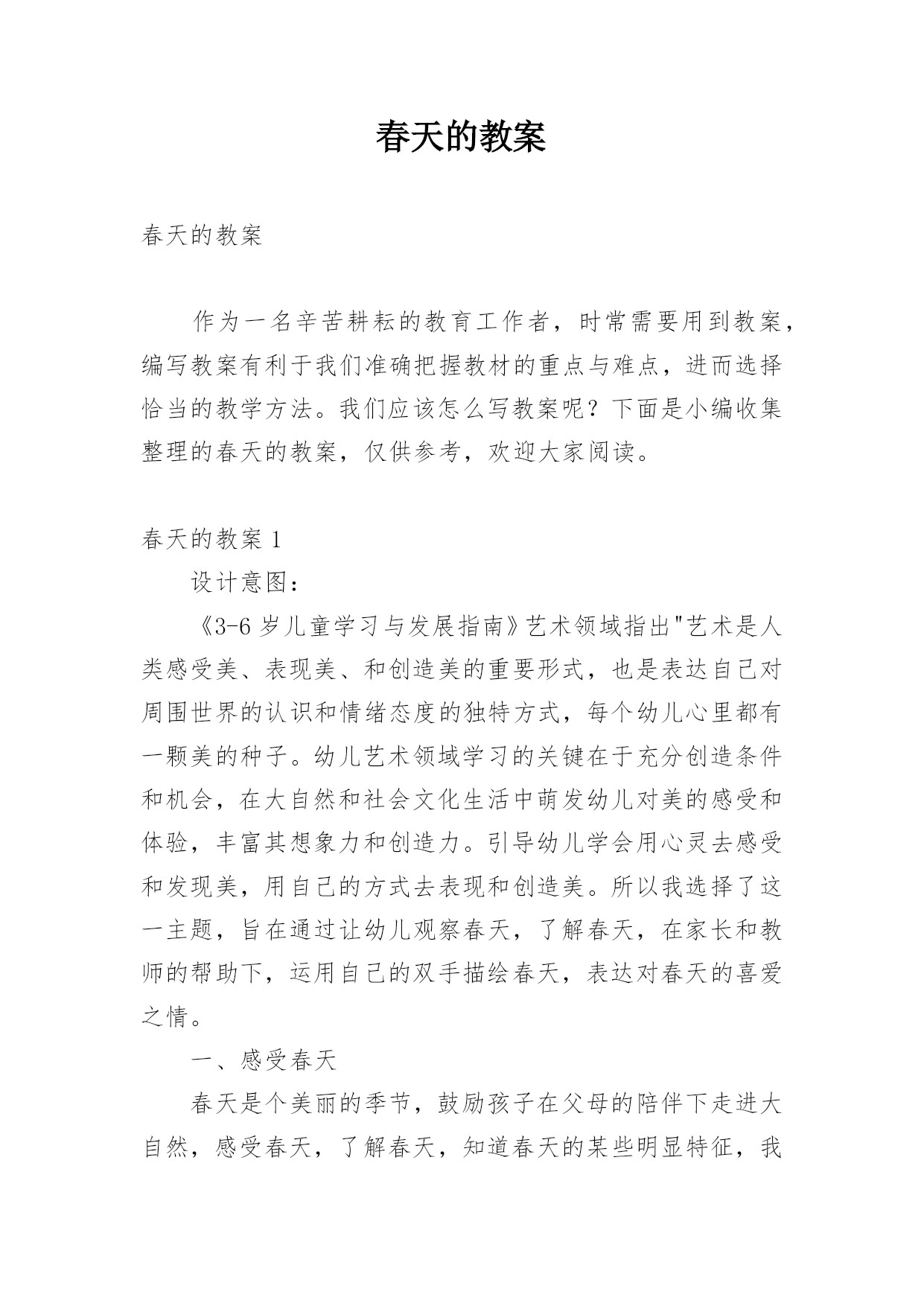 春天的教案

春天的教案

作为一名辛苦耕耘的教育工作者，时常需要用到教案，编写教案有利于我们准确把握教材的重点与难点，进而选择恰当的教学方法。我们应该怎么写教案呢？下面是小编收集整理的春天的教案，仅供参考，欢迎大家阅读。

春天的教案 1

设计意图：

《3-6 岁儿童学习与发展指南》艺术领域指出"艺术是人类感受美、表现美、和创造美的重要形式，也是表达自己对周围世界的认识和情绪态度的独特方式，每个幼儿心里都有一颗美的种子。幼儿艺术领域学习的关键在于充分创造条件和机会，在大自然和社会文化生活中萌发幼儿对美的感受和体验，丰富其想象力和创造力。引导幼儿学会用心灵去感受和发现美，用自己的方式去表现和创造美。所以我选择了这一主题，旨在通过让幼儿观察春天，了解春天，在家长和教师的帮助下，运用自己的双手描绘春天，表达对春天的喜爱之情。

一、感受春天

春天是个美丽的季节，鼓励孩子在父母的陪伴下走进大自然，感受春天，了解春天，知道春天的某些明显特征，我